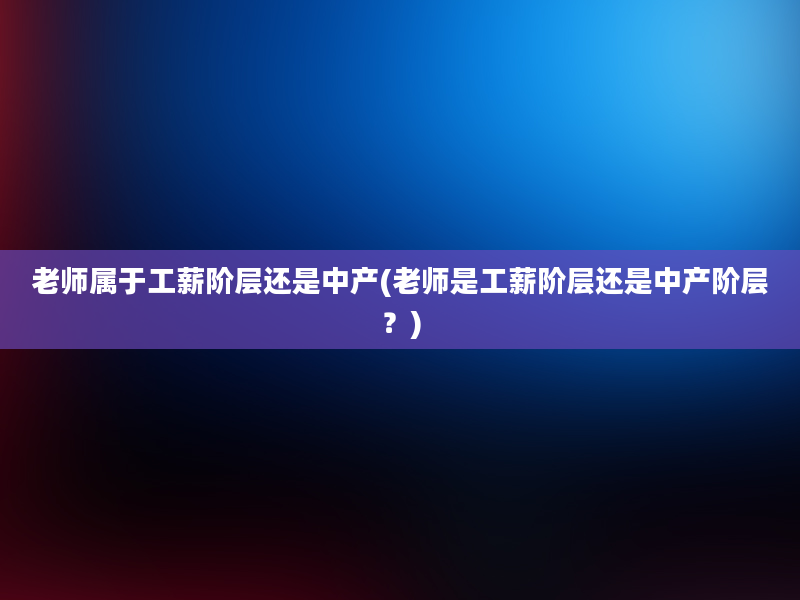 老师属于工薪阶层还是中产(老师是工薪阶层还是中产阶层？)